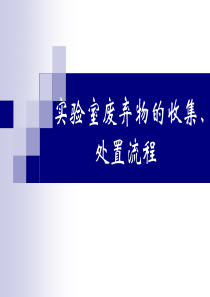 实验室废弃物的收集、处置流程